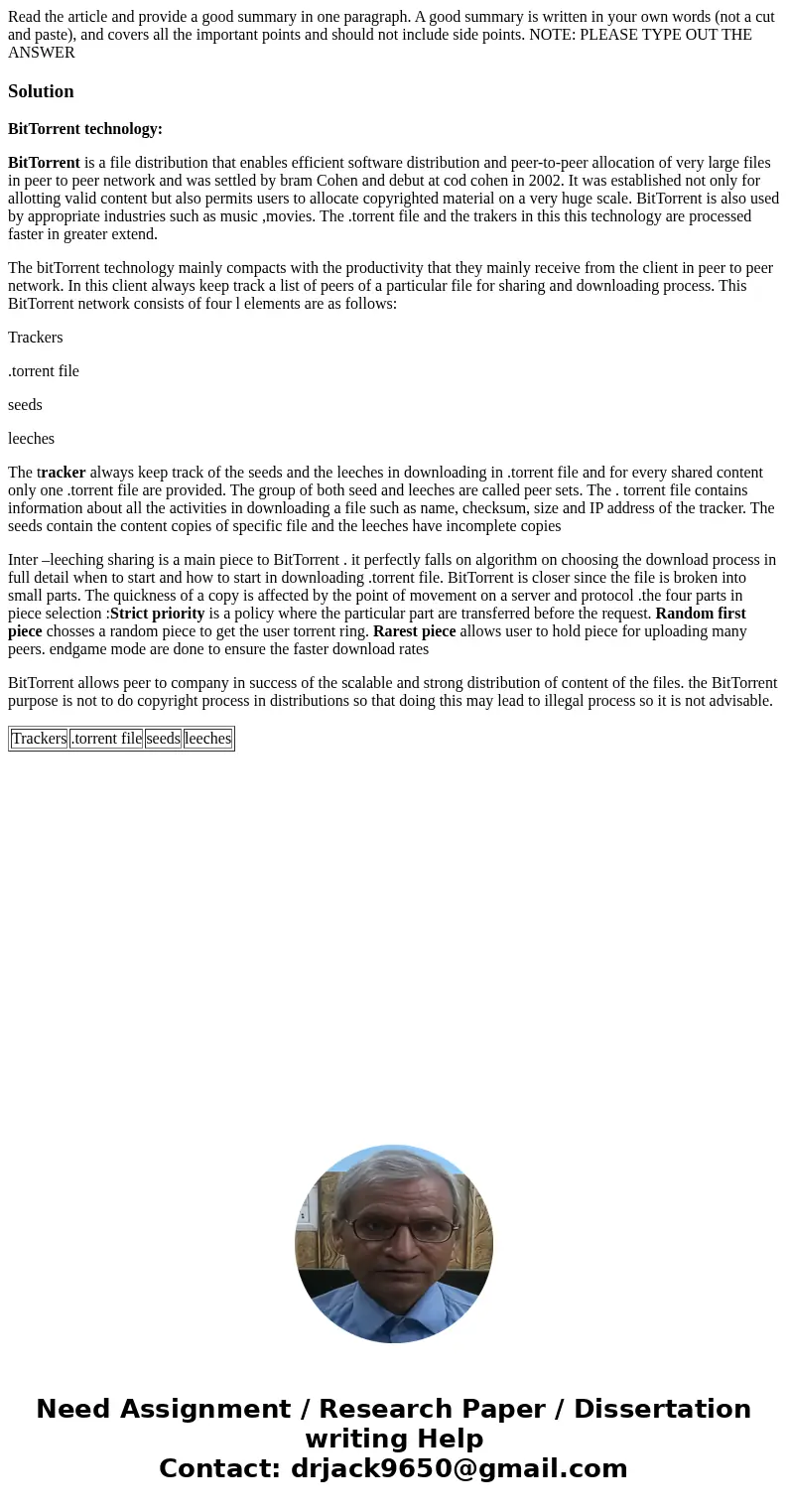 Read the article and provide a good summary in one paragraph. A good summary is written in your own words (not a cut and paste), and covers all the important points and should not include side points. NOTE: PLEASE TYPE OUT THE ANSWER

Solution

BitTorrent technology:

BitTorrent is a file distribution that enables efficient software distribution and peer-to-peer allocation of very large files in peer to peer network and was settled by bram Cohen and debut at cod cohen in 2002. It was established not only for allotting valid content but also permits users to allocate copyrighted material on a very huge scale. BitTorrent is also used by appropriate industries such as music ,movies. The .torrent file and the trakers in this this technology are processed faster in greater extend.

The bitTorrent technology mainly compacts with the productivity that they mainly receive from the client in peer to peer network. In this client always keep track a list of peers of a particular file for sharing and downloading process. This BitTorrent network consists of four l elements are as follows:

Trackers

.torrent file

seeds

leeches

The tracker always keep track of the seeds and the leeches in downloading in .torrent file and for every shared content only one .torrent file are provided. The group of both seed and leeches are called peer sets. The . torrent file contains information about all the activities in downloading a file such as name, checksum, size and IP address of the tracker. The seeds contain the content copies of specific file and the leeches have incomplete copies

Inter –leeching sharing is a main piece to BitTorrent . it perfectly falls on algorithm on choosing the download process in full detail when to start and how to start in downloading .torrent file. BitTorrent is closer since the file is broken into small parts. The quickness of a copy is affected by the point of movement on a server and protocol .the four parts in piece selection :Strict priority is a policy where the particular part are transferred before the request. Random first piece chosses a random piece to get the user torrent ring. Rarest piece allows user to hold piece for uploading many peers. endgame mode are done to ensure the faster download rates

BitTorrent allows peer to company in success of the scalable and strong distribution of content of the files. the BitTorrent purpose is not to do copyright process in distributions so that doing this may lead to illegal process so it is not advisable.

| Trackers | .torrent file | seeds | leeches |
|---|---|---|---|

Need Assignment / Research Paper / Dissertation writing Help
Contact: drjack9650@gmail.com